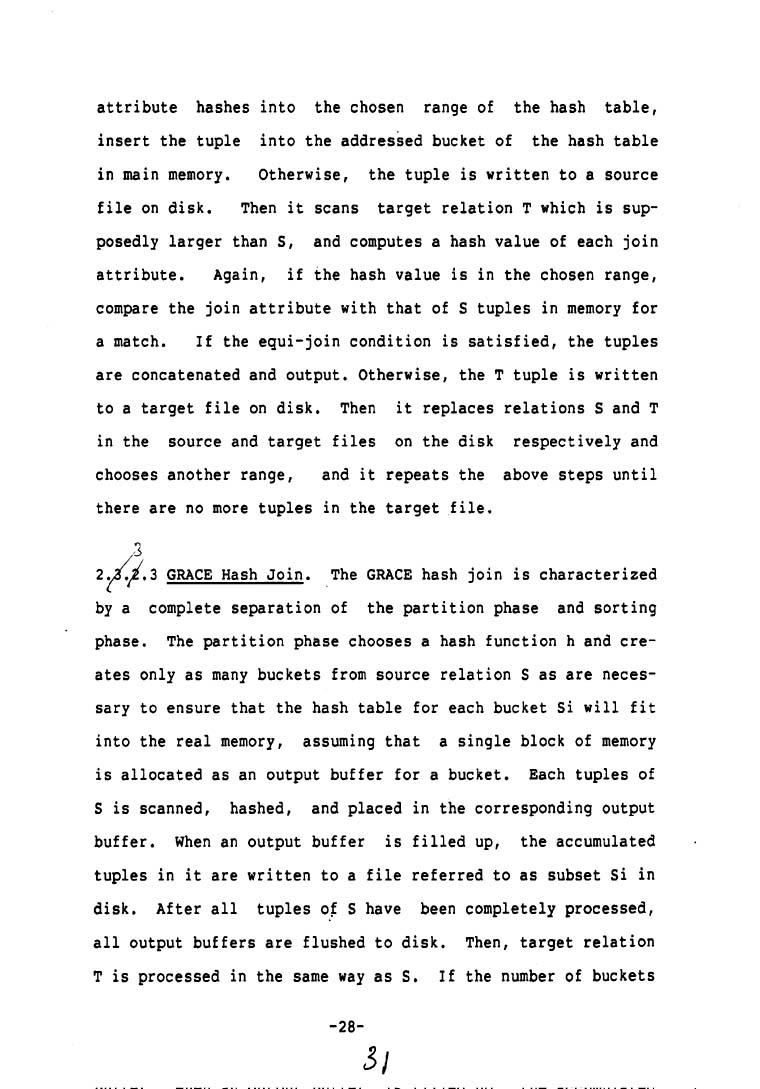 attribute hashes into the chosen range of the hash table, insert the tuple into the addressed bucket of the hash table in main memory. Otherwise, the tuple is written to a source file on disk. Then it scans target relation T which is supposedly larger than S, and computes a hash value of each join attribute. Again, if the hash value is in the chosen range, compare the join attribute with that of S tuples in memory for a match. If the equi-join condition is satisfied, the tuples are concatenated and output. Otherwise, the T tuple is written to a target file on disk. Then it replaces relations S and T in the source and target files on the disk respectively and chooses another range, and it repeats the above steps until there are no more tuples in the target file.

2.3.2.3 GRACE Hash Join. The GRACE hash join is characterized by a complete separation of the partition phase and sorting phase. The partition phase chooses a hash function h and creates only as many buckets from source relation S as are necessary to ensure that the hash table for each bucket Si will fit into the real memory, assuming that a single block of memory is allocated as an output buffer for a bucket. Each tuples of S is scanned, hashed, and placed in the corresponding output buffer. When an output buffer is filled up, the accumulated tuples in it are written to a file referred to as subset Si in disk. After all tuples of S have been completely processed, all output buffers are flushed to disk. Then, target relation T is processed in the same way as S. If the number of buckets

-28-

31